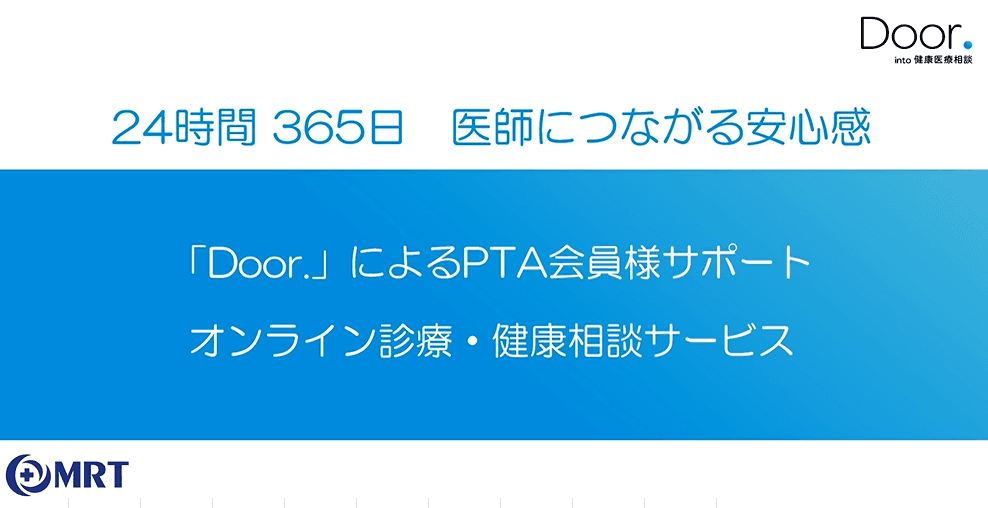 Door.
into 健康医療相談

24時間 365日　医師につながる安心感

「Door.」によるPTA会員様サポート

オンライン診療・健康相談サービス

MRT